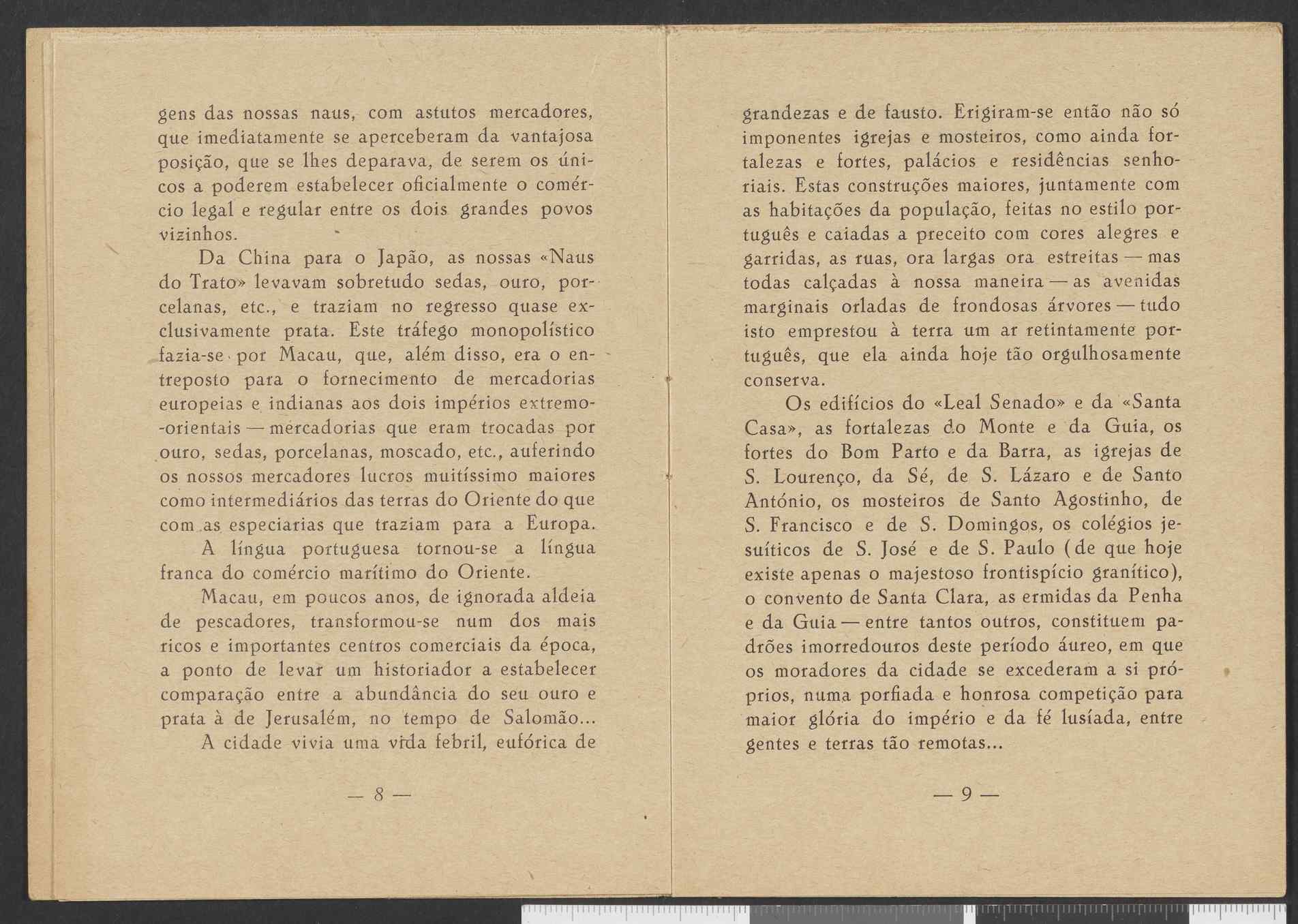 gens das nossas naus, com astutos mercadores, que imediatamente se aperceberam da vantajosa posição, que se lhes deparava, de serem os únicos a poderem estabelecer oficialmente o comércio legal e regular entre os dois grandes povos vizinhos.

Da China para o Japão, as nossas «Naus do Trato» levavam sobretudo sedas, ouro, porcelanas, etc., e traziam no regresso quase exclusivamente prata. Este tráfego monopolístico fazia-se por Macau, que, além disso, era o entreposto para o fornecimento de mercadorias europeias e indianas aos dois impérios extremo-orientais — mercadorias que eram trocadas por ouro, sedas, porcelanas, moscado, etc., auferindo os nossos mercadores lucros muitíssimo maiores como intermediários das terras do Oriente do que com as especiarias que traziam para a Europa.

A língua portuguesa tornou-se a língua franca do comércio marítimo do Oriente.

Macau, em poucos anos, de ignorada aldeia de pescadores, transformou-se num dos mais ricos e importantes centros comerciais da época, a ponto de levar um historiador a estabelecer comparação entre a abundância do seu ouro e prata à de Jerusalém, no tempo de Salomão...

A cidade vivia uma vida febril, eufórica de

— 8 —

grandezas e de fausto. Erigiram-se então não só imponentes igrejas e mosteiros, como ainda fortalezas e fortes, palácios e residências senhoriais. Estas construções maiores, juntamente com as habitações da população, feitas no estilo português e caiadas a preceito com cores alegres e garridas, as ruas, ora largas ora estreitas — mas todas calçadas à nossa maneira — as avenidas marginais orladas de frondosas árvores — tudo isto emprestou à terra um ar retintamente português, que ela ainda hoje tão orgulhosamente conserva.

Os edifícios do «Leal Senado» e da «Santa Casa», as fortalezas do Monte e da Guia, os fortes do Bom Parto e da Barra, as igrejas de S. Lourenço, da Sé, de S. Lázaro e de Santo António, os mosteiros de Santo Agostinho, de S. Francisco e de S. Domingos, os colégios jesuíticos de S. José e de S. Paulo (de que hoje existe apenas o majestoso frontispício granítico), o convento de Santa Clara, as ermidas da Penha e da Guia — entre tantos outros, constituem padrões imorredouros deste período áureo, em que os moradores da cidade se excederam a si próprios, numa porfiada e honrosa competição para maior glória do império e da fé lusíada, entre gentes e terras tão remotas...

— 9 —